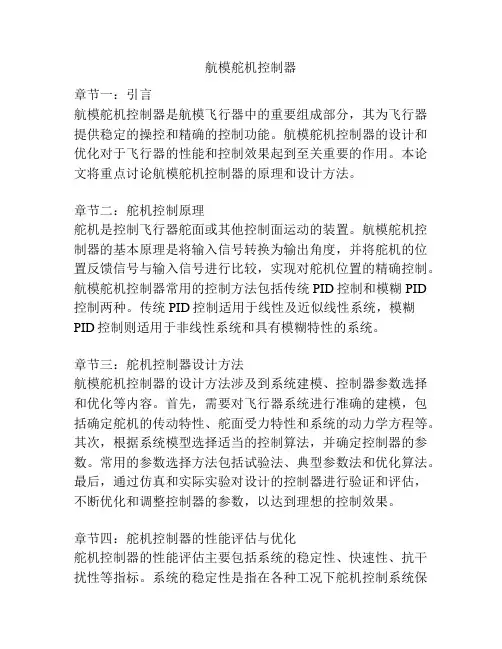 航模舵机控制器

章节一：引言
航模舵机控制器是航模飞行器中的重要组成部分，其为飞行器提供稳定的操控和精确的控制功能。航模舵机控制器的设计和优化对于飞行器的性能和控制效果起到至关重要的作用。本论文将重点讨论航模舵机控制器的原理和设计方法。

章节二：舵机控制原理
舵机是控制飞行器舵面或其他控制面运动的装置。航模舵机控制器的基本原理是将输入信号转换为输出角度，并将舵机的位置反馈信号与输入信号进行比较，实现对舵机位置的精确控制。航模舵机控制器常用的控制方法包括传统 PID 控制和模糊 PID 控制两种。传统 PID 控制适用于线性及近似线性系统，模糊 PID 控制则适用于非线性系统和具有模糊特性的系统。

章节三：舵机控制器设计方法
航模舵机控制器的设计方法涉及到系统建模、控制器参数选择和优化等内容。首先，需要对飞行器系统进行准确的建模，包括确定舵机的传动特性、舵面受力特性和系统的动力学方程等。其次，根据系统模型选择适当的控制算法，并确定控制器的参数。常用的参数选择方法包括试验法、典型参数法和优化算法。最后，通过仿真和实际实验对设计的控制器进行验证和评估，不断优化和调整控制器的参数，以达到理想的控制效果。

章节四：舵机控制器的性能评估与优化
舵机控制器的性能评估主要包括系统的稳定性、快速性、抗干扰性等指标。系统的稳定性是指在各种工况下舵机控制系统保